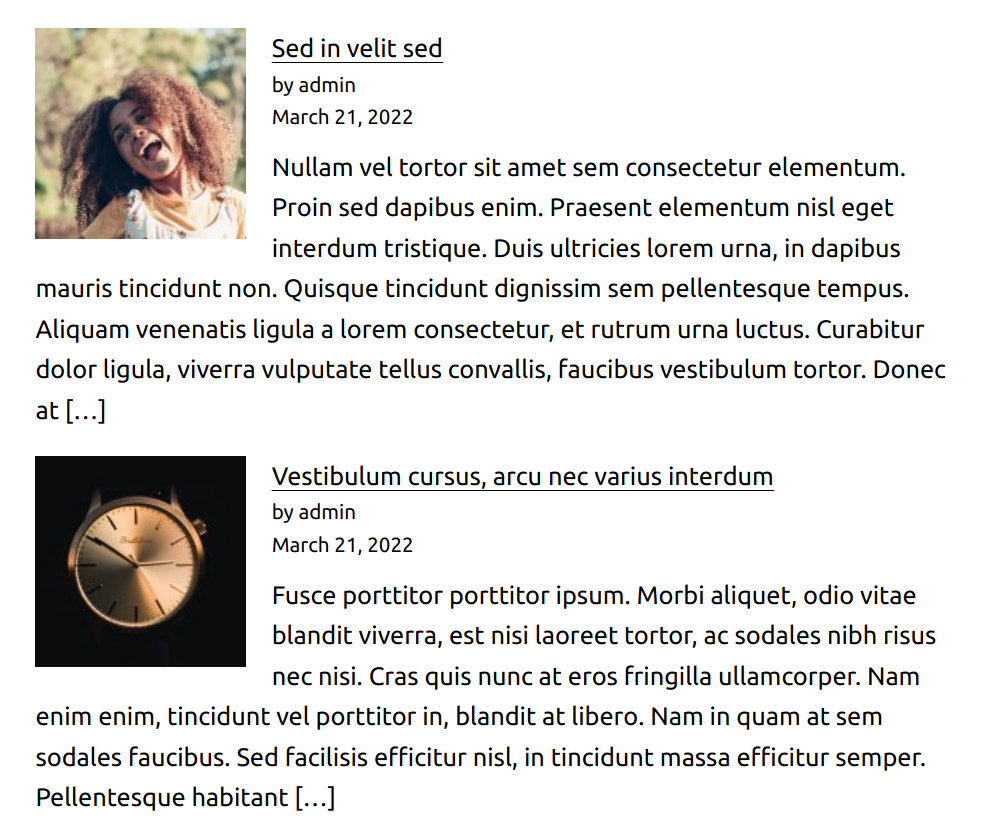 Sed in velit sed
by admin
March 21, 2022

Nullam vel tortor sit amet sem consectetur elementum. Proin sed dapibus enim. Praesent elementum nisl eget interdum tristique. Duis ultricies lorem urna, in dapibus mauris tincidunt non. Quisque tincidunt dignissim sem pellentesque tempus. Aliquam venenatis ligula a lorem consectetur, et rutrum urna luctus. Curabitur dolor ligula, viverra vulputate tellus convallis, faucibus vestibulum tortor. Donec at […]

Vestibulum cursus, arcu nec varius interdum
by admin
March 21, 2022

Fusce porttitor porttitor ipsum. Morbi aliquet, odio vitae blandit viverra, est nisi laoreet tortor, ac sodales nibh risus nec nisi. Cras quis nunc at eros fringilla ullamcorper. Nam enim enim, tincidunt vel porttitor in, blandit at libero. Nam in quam at sem sodales faucibus. Sed facilisis efficitur nisl, in tincidunt massa efficitur semper. Pellentesque habitant […]